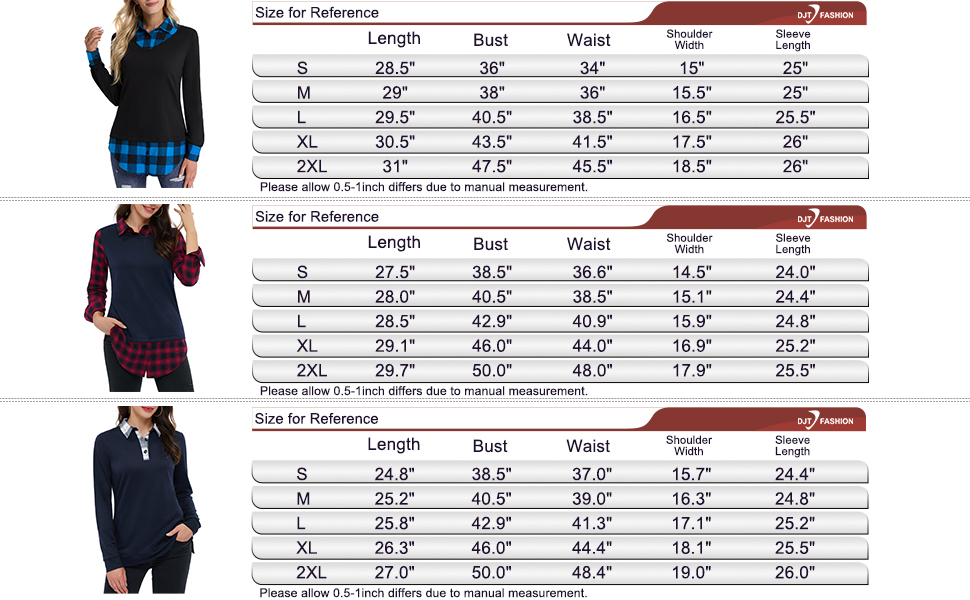 Size for Reference

DJT FASHION

| | Length | Bust | Waist | Shoulder Width | Sleeve Length |
|---|---|---|---|---|---|
| S | 28.5" | 36" | 34" | 15" | 25" |
| M | 29" | 38" | 36" | 15.5" | 25" |
| L | 29.5" | 40.5" | 38.5" | 16.5" | 25.5" |
| XL | 30.5" | 43.5" | 41.5" | 17.5" | 26" |
| 2XL | 31" | 47.5" | 45.5" | 18.5" | 26" |

Please allow 0.5-1inch differs due to manual measurement.

Size for Reference

DJT FASHION

| | Length | Bust | Waist | Shoulder Width | Sleeve Length |
|---|---|---|---|---|---|
| S | 27.5" | 38.5" | 36.6" | 14.5" | 24.0" |
| M | 28.0" | 40.5" | 38.5" | 15.1" | 24.4" |
| L | 28.5" | 42.9" | 40.9" | 15.9" | 24.8" |
| XL | 29.1" | 46.0" | 44.0" | 16.9" | 25.2" |
| 2XL | 29.7" | 50.0" | 48.0" | 17.9" | 25.5" |

Please allow 0.5-1inch differs due to manual measurement.

Size for Reference

DJT FASHION

| | Length | Bust | Waist | Shoulder Width | Sleeve Length |
|---|---|---|---|---|---|
| S | 24.8" | 38.5" | 37.0" | 15.7" | 24.4" |
| M | 25.2" | 40.5" | 39.0" | 16.3" | 24.8" |
| L | 25.8" | 42.9" | 41.3" | 17.1" | 25.2" |
| XL | 26.3" | 46.0" | 44.4" | 18.1" | 25.5" |
| 2XL | 27.0" | 50.0" | 48.4" | 19.0" | 26.0" |

Please allow 0.5-1inch differs due to manual measurement.